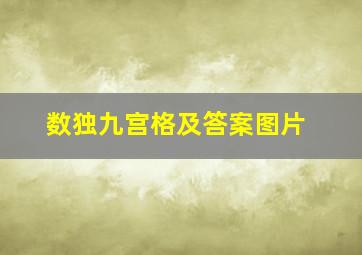 数独九宫格及答案图片